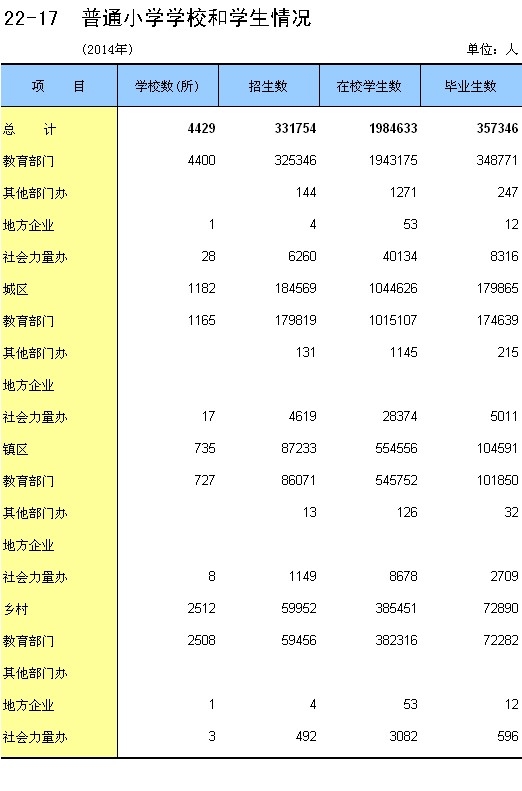 22-17 普通小学学校和学生情况

(2014年)

单位：人

| 项　　目 | 学校数(所) | 招生数 | 在校学生数 | 毕业生数 |
|---|---|---|---|---|
| 总　　计 | 4429 | 331754 | 1984633 | 357346 |
| 教育部门 | 4400 | 325346 | 1943175 | 348771 |
| 其他部门办 | | 144 | 1271 | 247 |
| 地方企业 | 1 | 4 | 53 | 12 |
| 社会力量办 | 28 | 6260 | 40134 | 8316 |
| 城区 | 1182 | 184569 | 1044626 | 179865 |
| 教育部门 | 1165 | 179819 | 1015107 | 174639 |
| 其他部门办 | | 131 | 1145 | 215 |
| 地方企业 | | | | |
| 社会力量办 | 17 | 4619 | 28374 | 5011 |
| 镇区 | 735 | 87233 | 554556 | 104591 |
| 教育部门 | 727 | 86071 | 545752 | 101850 |
| 其他部门办 | | 13 | 126 | 32 |
| 地方企业 | | | | |
| 社会力量办 | 8 | 1149 | 8678 | 2709 |
| 乡村 | 2512 | 59952 | 385451 | 72890 |
| 教育部门 | 2508 | 59456 | 382316 | 72282 |
| 其他部门办 | | | | |
| 地方企业 | 1 | 4 | 53 | 12 |
| 社会力量办 | 3 | 492 | 3082 | 596 |